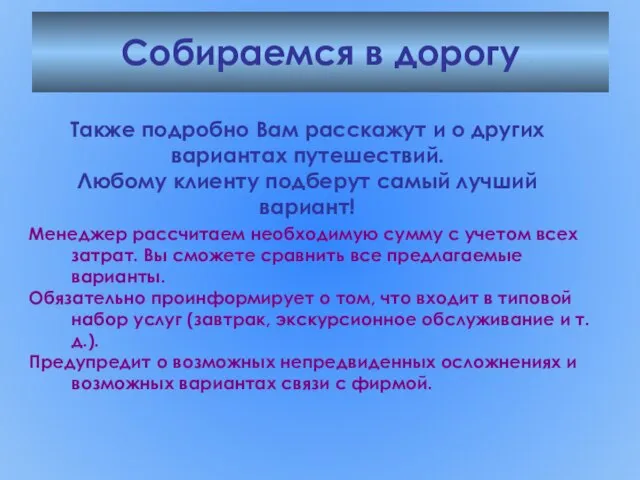 Собираемся в дорогу

Также подробно Вам расскажут и о других вариантах путешествий.
Любому клиенту подберут самый лучший вариант!

Менеджер рассчитаем необходимую сумму с учетом всех затрат. Вы сможете сравнить все предлагаемые варианты.

Обязательно проинформирует о том, что входит в типовой набор услуг (завтрак, экскурсионное обслуживание и т. д.).

Предупредит о возможных непредвиденных осложнениях и возможных вариантах связи с фирмой.